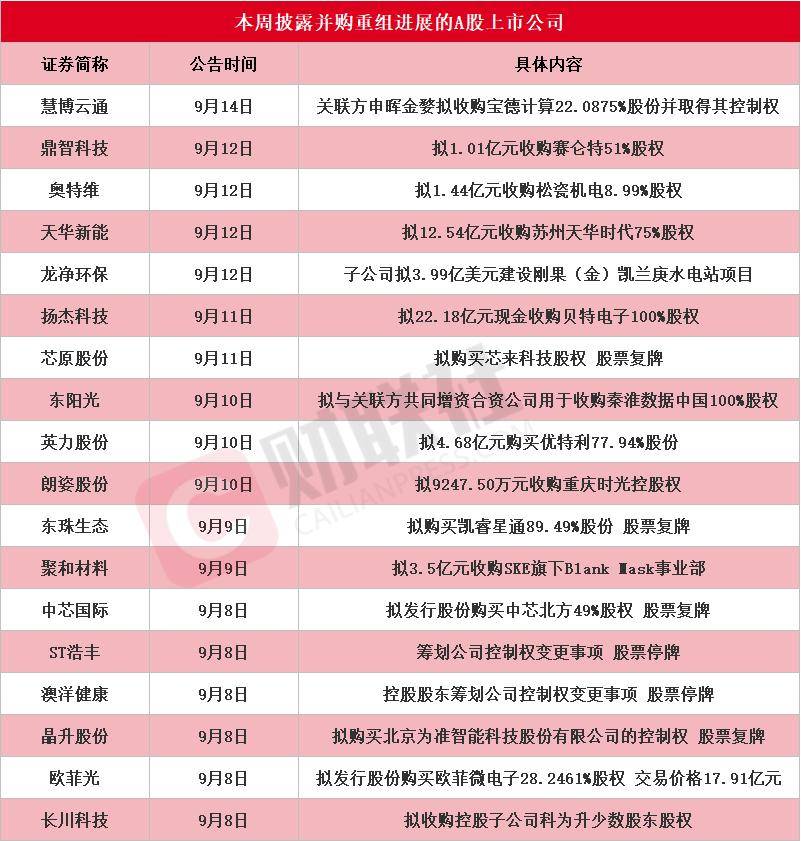 本周披露并购重组进展的A股上市公司

| 证券简称 | 公告时间 | 具体内容 |
|---|---|---|
| 慧博云通 | 9月14日 | 关联方申晖金婺拟收购宝德计算22.0875%股份并取得其控制权 |
| 鼎智科技 | 9月12日 | 拟1.01亿元收购赛仑特51%股权 |
| 奥特维 | 9月12日 | 拟1.44亿元收购松瓷机电8.99%股权 |
| 天华新能 | 9月12日 | 拟12.54亿元收购苏州天华时代75%股权 |
| 龙净环保 | 9月12日 | 子公司拟3.99亿美元建设刚果（金）凯兰庚水电站项目 |
| 扬杰科技 | 9月11日 | 拟22.18亿元现金收购贝特电子100%股权 |
| 芯原股份 | 9月11日 | 拟购买芯来科技股权 股票复牌 |
| 东阳光 | 9月10日 | 拟与关联方共同增资合资公司用于收购秦淮数据中国100%股权 |
| 英力股份 | 9月10日 | 拟4.68亿元购买优特利77.94%股份 |
| 朗姿股份 | 9月10日 | 拟9247.50万元收购重庆时光控股权 |
| 东珠生态 | 9月9日 | 拟购买凯睿星通89.49%股份 股票复牌 |
| 聚和材料 | 9月9日 | 拟3.5亿元收购SKE旗下Blank Mask事业部 |
| 中芯国际 | 9月8日 | 拟发行股份购买中芯北方49%股权 股票复牌 |
| ST浩丰 | 9月8日 | 筹划公司控制权变更事项 股票停牌 |
| 澳洋健康 | 9月8日 | 控股股东筹划公司控制权变更事项 股票停牌 |
| 晶升股份 | 9月8日 | 拟购买北京为准智能科技股份有限公司的控制权 股票复牌 |
| 欧菲光 | 9月8日 | 拟发行股份购买欧菲微电子28.2461%股权 交易价格17.91亿元 |
| 长川科技 | 9月8日 | 拟收购控股子公司科为升少数股东股权 |

财联社 CAILIANPRESS